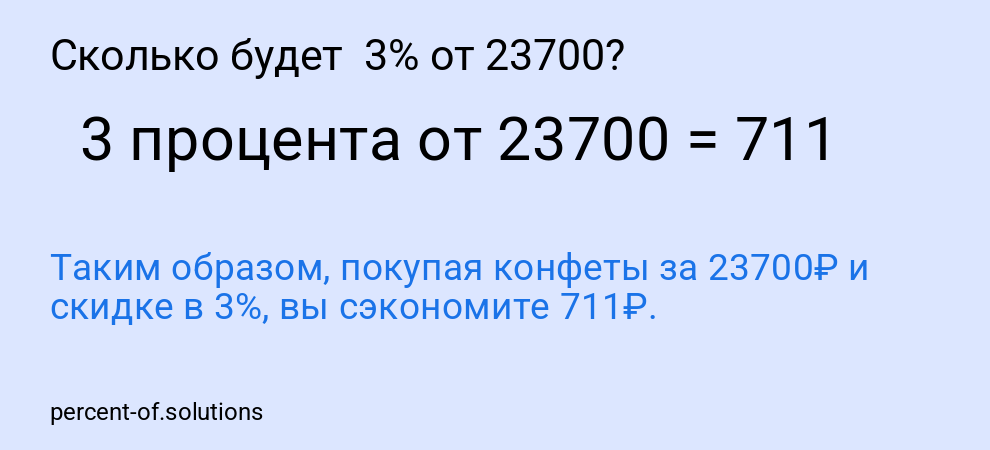 Сколько будет 3% от 23700?

3 процента от 23700 = 711

Таким образом, покупая конфеты за 23700₽ и скидке в 3%, вы сэкономите 711₽.

percent-of.solutions